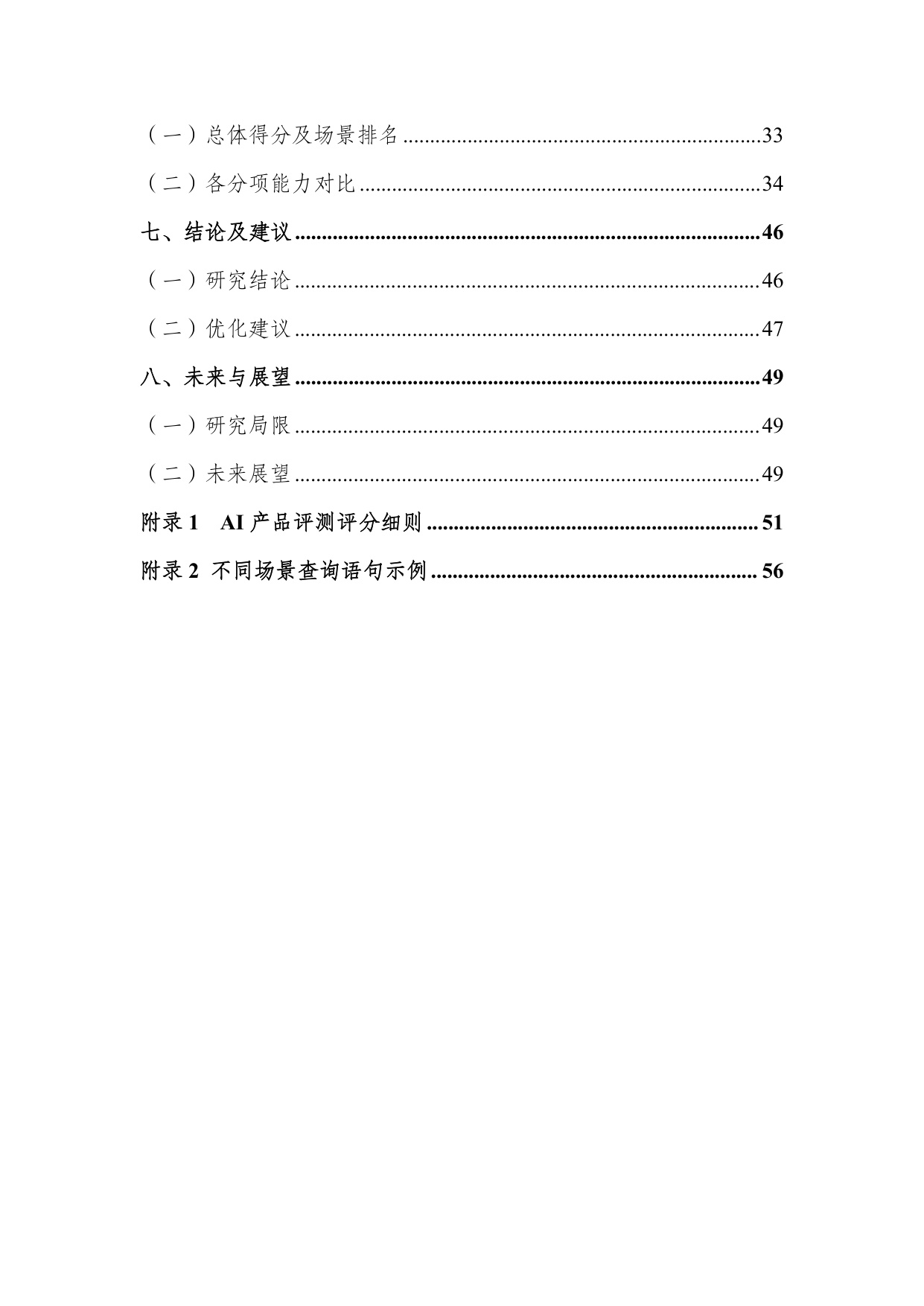 （一）总体得分及场景排名 33

（二）各分项能力对比 34

七、结论及建议 46

（一）研究结论 46

（二）优化建议 47

八、未来与展望 49

（一）研究局限 49

（二）未来展望 49

附录1 AI产品评测评分细则 51

附录2 不同场景查询语句示例 56